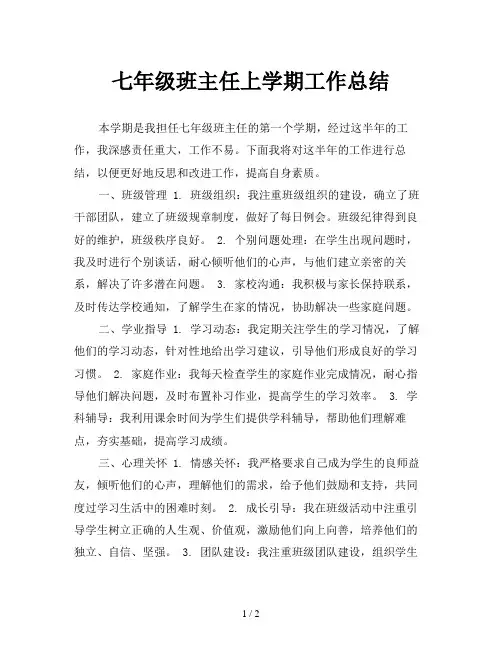 七年级班主任上学期工作总结

本学期是我担任七年级班主任的第一个学期，经过这半年的工作，我深感责任重大，工作不易。下面我将对这半年的工作进行总结，以便更好地反思和改进工作，提高自身素质。

一、班级管理 1. 班级组织：我注重班级组织的建设，确立了班干部团队，建立了班级规章制度，做好了每日例会。班级纪律得到良好的维护，班级秩序良好。 2. 个别问题处理：在学生出现问题时，我及时进行个别谈话，耐心倾听他们的心声，与他们建立亲密的关系，解决了许多潜在问题。 3. 家校沟通：我积极与家长保持联系，及时传达学校通知，了解学生在家的情况，协助解决一些家庭问题。

二、学业指导 1. 学习动态：我定期关注学生的学习情况，了解他们的学习动态，针对性地给出学习建议，引导他们形成良好的学习习惯。 2. 家庭作业：我每天检查学生的家庭作业完成情况，耐心指导他们解决问题，及时布置补习作业，提高学生的学习效率。 3. 学科辅导：我利用课余时间为学生们提供学科辅导，帮助他们理解难点，夯实基础，提高学习成绩。

三、心理关怀 1. 情感关怀：我严格要求自己成为学生的良师益友，倾听他们的心声，理解他们的需求，给予他们鼓励和支持，共同度过学习生活中的困难时刻。 2. 成长引导：我在班级活动中注重引导学生树立正确的人生观、价值观，激励他们向上向善，培养他们的独立、自信、坚强。 3. 团队建设：我注重班级团队建设，组织学生

1 / 2